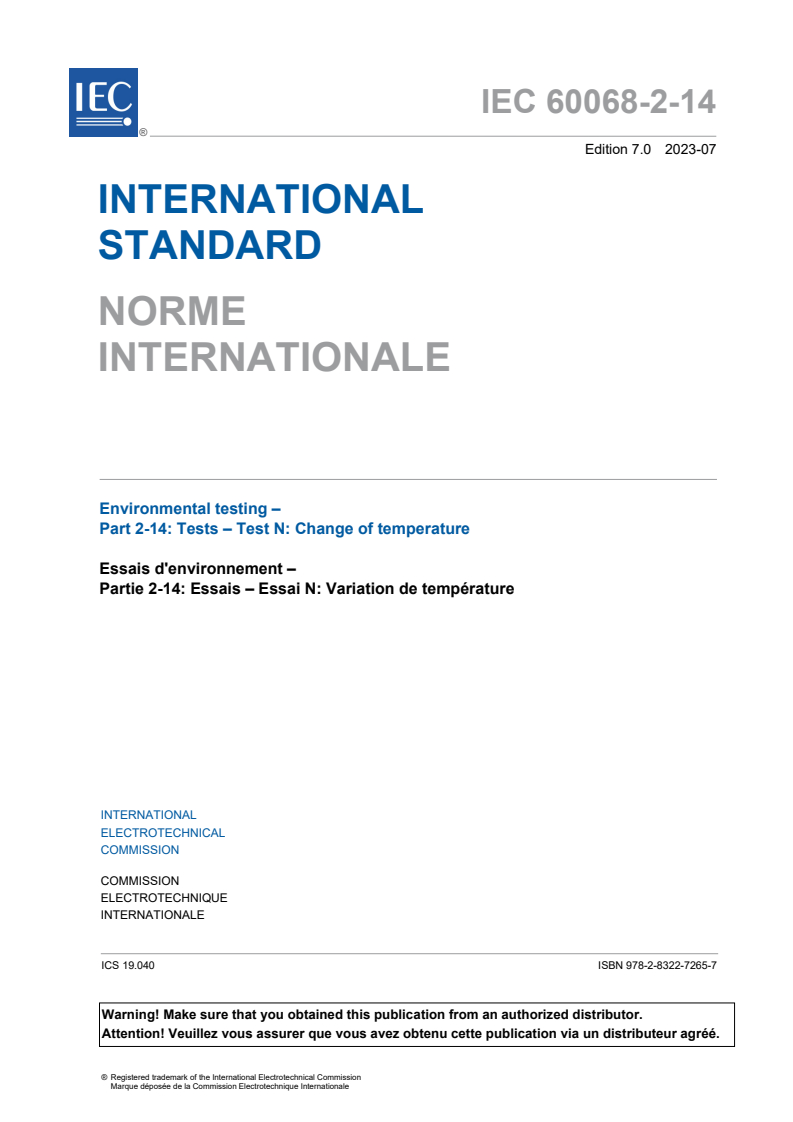 IEC ®

IEC 60068-2-14

Edition 7.0 2023-07

INTERNATIONAL STANDARD

NORME INTERNATIONALE

Environmental testing –
Part 2-14: Tests – Test N: Change of temperature

Essais d'environnement –
Partie 2-14: Essais – Essai N: Variation de température

INTERNATIONAL
ELECTROTECHNICAL
COMMISSION

COMMISSION
ELECTROTECHNIQUE
INTERNATIONALE

ICS 19.040

ISBN 978-2-8322-7265-7

Warning! Make sure that you obtained this publication from an authorized distributor.
Attention! Veuillez vous assurer que vous avez obtenu cette publication via un distributeur agréé.

® Registered trademark of the International Electrotechnical Commission
Marque déposée de la Commission Electrotechnique Internationale